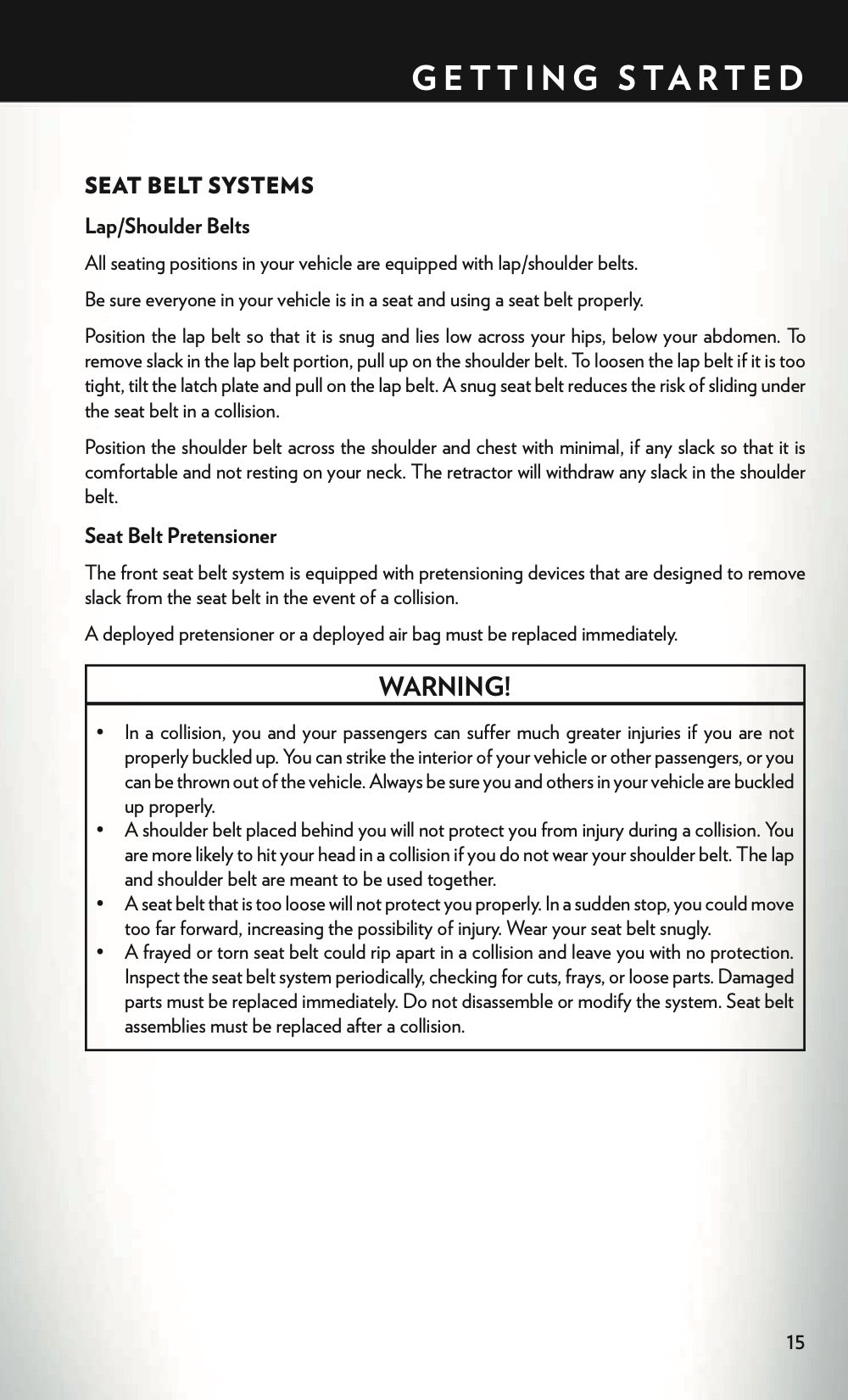 GETTING STARTED

SEAT BELT SYSTEMS

Lap/Shoulder Belts

All seating positions in your vehicle are equipped with lap/shoulder belts.

Be sure everyone in your vehicle is in a seat and using a seat belt properly.

Position the lap belt so that it is snug and lies low across your hips, below your abdomen. To remove slack in the lap belt portion, pull up on the shoulder belt. To loosen the lap belt if it is too tight, tilt the latch plate and pull on the lap belt. A snug seat belt reduces the risk of sliding under the seat belt in a collision.

Position the shoulder belt across the shoulder and chest with minimal, if any slack so that it is comfortable and not resting on your neck. The retractor will withdraw any slack in the shoulder belt.

Seat Belt Pretensioner

The front seat belt system is equipped with pretensioning devices that are designed to remove slack from the seat belt in the event of a collision.

A deployed pretensioner or a deployed air bag must be replaced immediately.

WARNING!

• In a collision, you and your passengers can suffer much greater injuries if you are not properly buckled up. You can strike the interior of your vehicle or other passengers, or you can be thrown out of the vehicle. Always be sure you and others in your vehicle are buckled up properly.
• A shoulder belt placed behind you will not protect you from injury during a collision. You are more likely to hit your head in a collision if you do not wear your shoulder belt. The lap and shoulder belt are meant to be used together.
• A seat belt that is too loose will not protect you properly. In a sudden stop, you could move too far forward, increasing the possibility of injury. Wear your seat belt snugly.
• A frayed or torn seat belt could rip apart in a collision and leave you with no protection. Inspect the seat belt system periodically, checking for cuts, frays, or loose parts. Damaged parts must be replaced immediately. Do not disassemble or modify the system. Seat belt assemblies must be replaced after a collision.

15